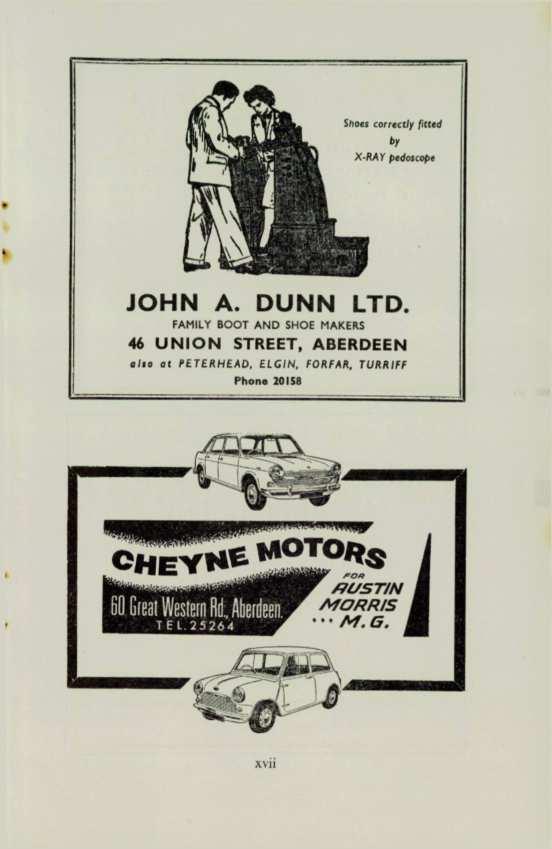 Shoes correctly fitted
by
X-RAY pedoscope

JOHN A. DUNN LTD.
FAMILY BOOT AND SHOE MAKERS
46 UNION STREET, ABERDEEN
also at PETERHEAD, ELGIN, FORFAR, TURRIFF
Phone 20158

CHEYNE MOTORS
60 Great Western Rd., Aberdeen.
TEL. 25264
FOR
AUSTIN
MORRIS
... M.G.

xvii